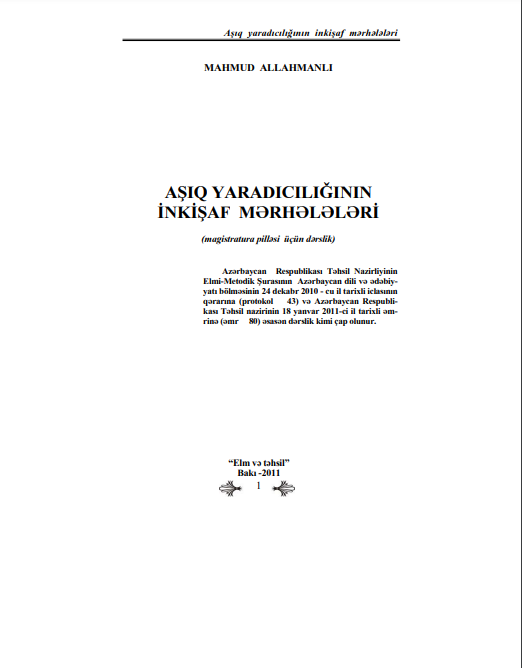 Aşıq yaradıcılığının inkişaf mərhələləri

MAHMUD ALLAHMANLI

AŞIQ YARADICILIĞININ İNKİŞAF MƏRHƏLƏLƏRİ

(magistratura pilləsi üçün dərslik)

Azərbaycan Respublikası Təhsil Nazirliyinin Elmi-Metodik Şurasının Azərbaycan dili və ədəbiyyatı bölməsinin 24 dekabr 2010 - cu il tarixli iclasının qərarına (protokol 43) və Azərbaycan Respublikası Təhsil nazirinin 18 yanvar 2011-ci il tarixli əmrinə (əmr 80) əsasən dərslik kimi çap olunur.

"Elm və təhsil"
Bakı -2011

1